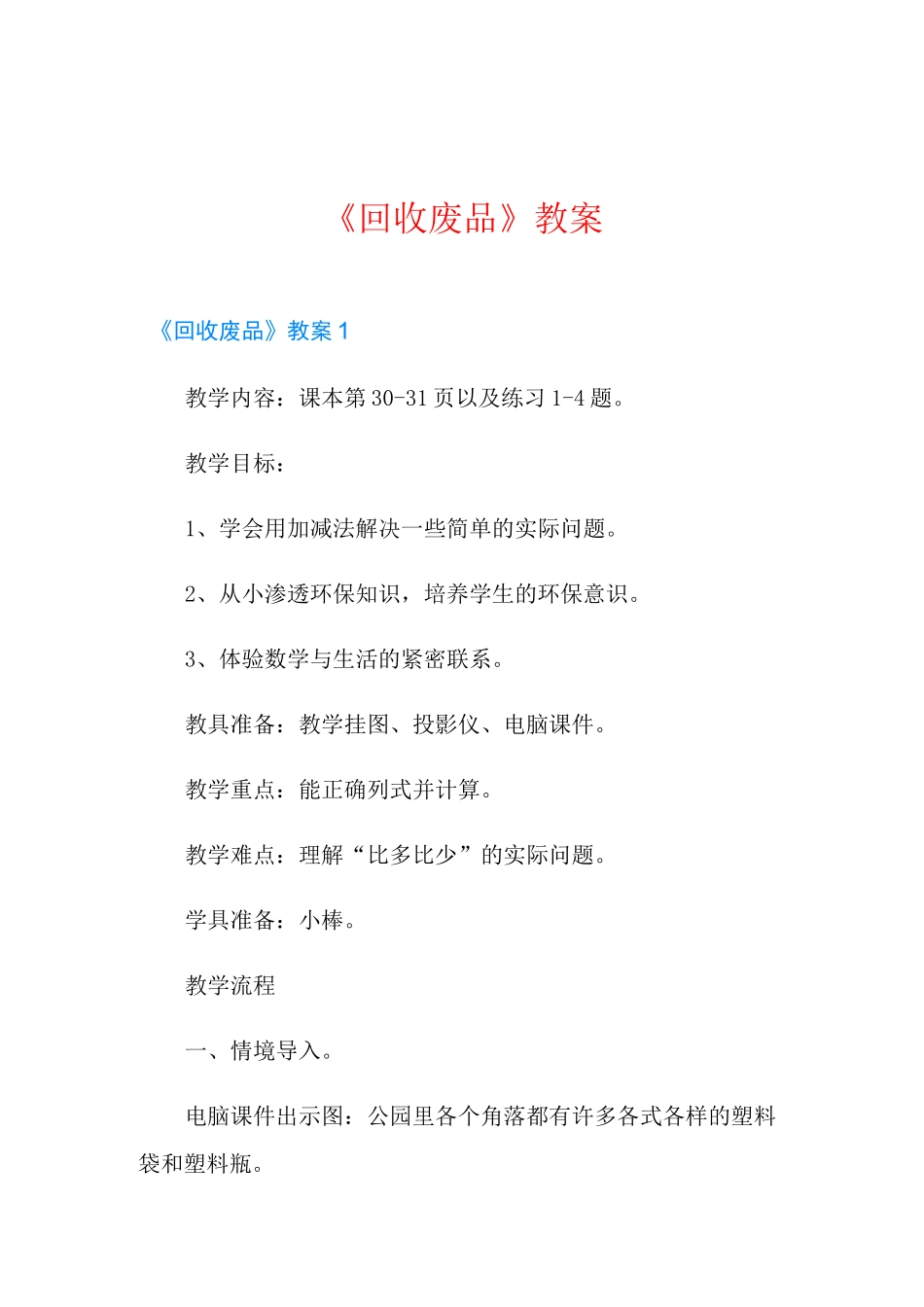 《回收废品》教案

《回收废品》教案 1

教学内容：课本第 30-31 页以及练习 1-4 题。

教学目标：

1、学会用加减法解决一些简单的实际问题。

2、从小渗透环保知识，培养学生的环保意识。

3、体验数学与生活的紧密联系。

教具准备：教学挂图、投影仪、电脑课件。

教学重点：能正确列式并计算。

教学难点：理解“比多比少”的实际问题。

学具准备：小棒。

教学流程

一、情境导入。

电脑课件出示图：公园里各个角落都有许多各式各样的塑料袋和塑料瓶。